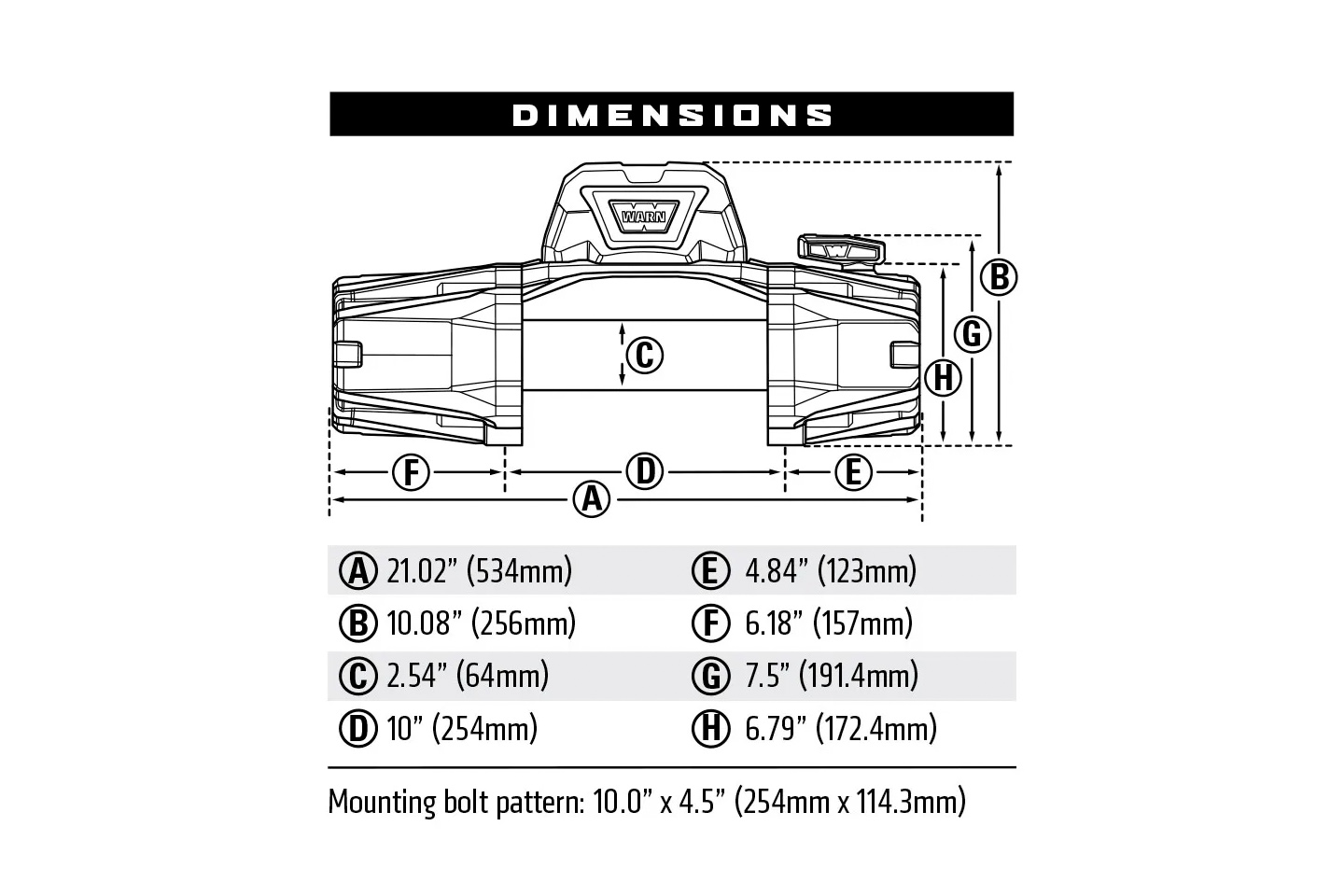 DIMENSIONS

WARN

B
G
H
C
F
D
E
A

| | |
|---|---|
| A 21.02” (534mm) | E 4.84” (123mm) |
| B 10.08” (256mm) | F 6.18” (157mm) |
| C 2.54” (64mm) | G 7.5” (191.4mm) |
| D 10” (254mm) | H 6.79” (172.4mm) |

Mounting bolt pattern: 10.0” x 4.5” (254mm x 114.3mm)